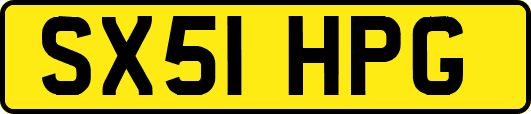 SX51 HPG